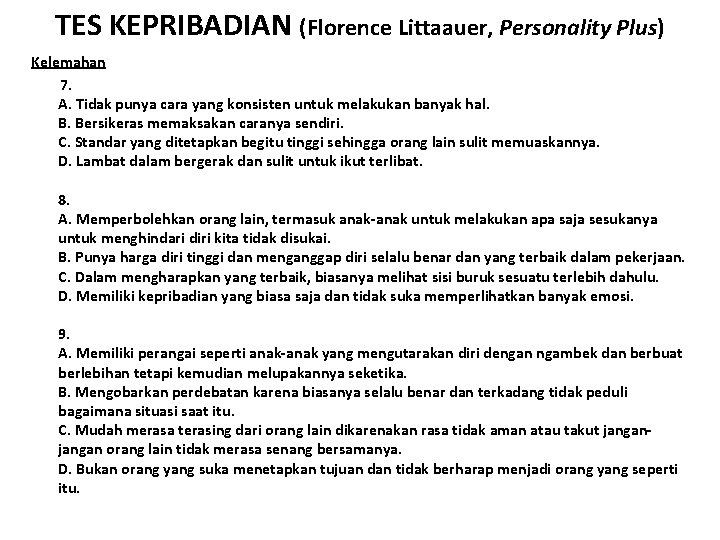 TES KEPRIBADIAN (Florence Littaauer, Personality Plus)

Kelemahan

7.
A. Tidak punya cara yang konsisten untuk melakukan banyak hal.
B. Bersikeras memaksakan caranya sendiri.
C. Standar yang ditetapkan begitu tinggi sehingga orang lain sulit memuaskannya.
D. Lambat dalam bergerak dan sulit untuk ikut terlibat.

8.
A. Memperbolehkan orang lain, termasuk anak-anak untuk melakukan apa saja sesukanya untuk menghindari diri kita tidak disukai.
B. Punya harga diri tinggi dan menganggap diri selalu benar dan yang terbaik dalam pekerjaan.
C. Dalam mengharapkan yang terbaik, biasanya melihat sisi buruk sesuatu terlebih dahulu.
D. Memiliki kepribadian yang biasa saja dan tidak suka memperlihatkan banyak emosi.

9.
A. Memiliki perangai seperti anak-anak yang mengutarakan diri dengan ngambek dan berbuat berlebihan tetapi kemudian melupakannya seketika.
B. Mengobarkan perdebatan karena biasanya selalu benar dan terkadang tidak peduli bagaimana situasi saat itu.
C. Mudah merasa terasing dari orang lain dikarenakan rasa tidak aman atau takut jangan-jangan orang lain tidak merasa senang bersamanya.
D. Bukan orang yang suka menetapkan tujuan dan tidak berharap menjadi orang yang seperti itu.